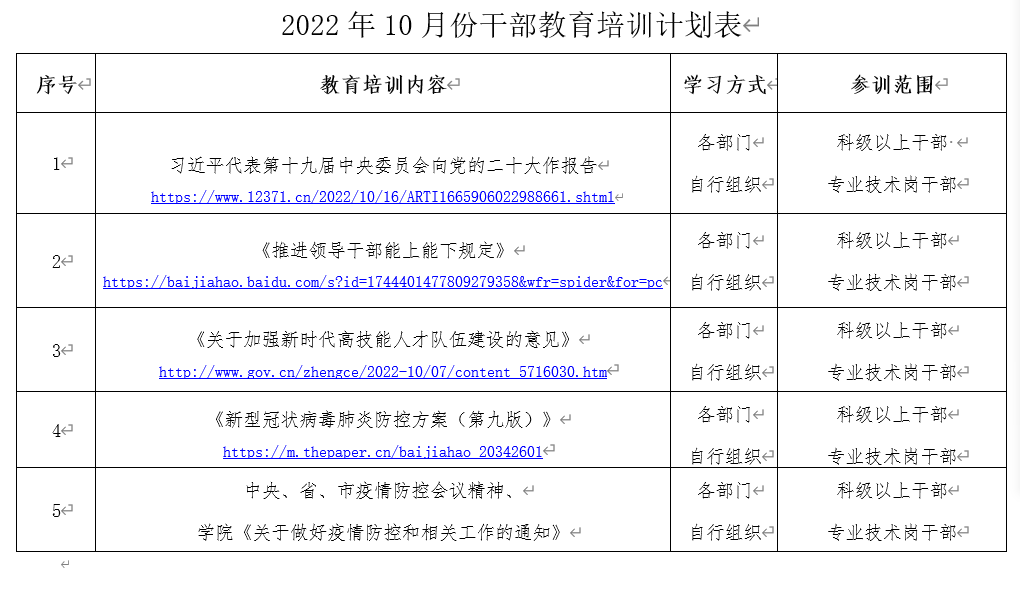 2022 年 10 月份干部教育培训计划表

| 序号 | 教育培训内容 | 学习方式 | 参训范围 |
|---|---|---|---|
| 1 | 习近平代表第十九届中央委员会向党的二十大作报告 https://www.12371.cn/2022/10/16/ARTI1665906022988661.shtml | 各部门 自行组织 | 科级以上干部· 专业技术岗干部 |
| 2 | 《推进领导干部能上能下规定》 https://baijiahao.baidu.com/s?id=1744401477809279358&wfr=spider&for=pc | 各部门 自行组织 | 科级以上干部 专业技术岗干部 |
| 3 | 《关于加强新时代高技能人才队伍建设的意见》 http://www.gov.cn/zhengce/2022-10/07/content_5716030.htm | 各部门 自行组织 | 科级以上干部 专业技术岗干部 |
| 4 | 《新型冠状病毒肺炎防控方案（第九版）》 https://m.thepaper.cn/baijiahao_20342601 | 各部门 自行组织 | 科级以上干部 专业技术岗干部 |
| 5 | 中央、省、市疫情防控会议精神、 学院《关于做好疫情防控和相关工作的通知》 | 各部门 自行组织 | 科级以上干部 专业技术岗干部 |